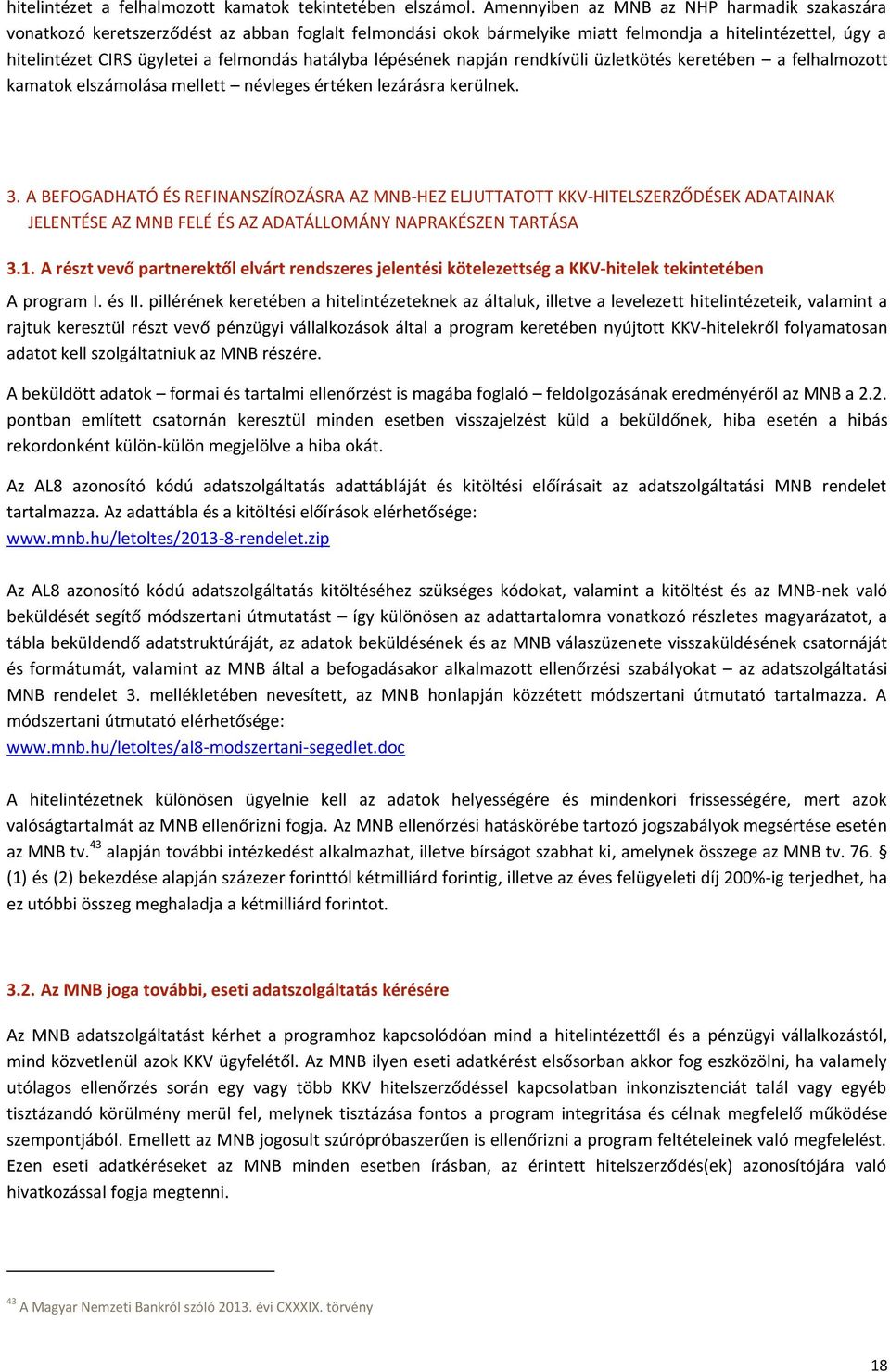 hitelintézet a felhalmozott kamatok tekintetében elszámol. Amennyiben az MNB az NHP harmadik szakaszára vonatkozó keretszerződést az abban foglalt felmondási okok bármelyike miatt felmondja a hitelintézettel, úgy a hitelintézet CIRS ügyletei a felmondás hatályba lépésének napján rendkívüli üzletkötés keretében – a felhalmozott kamatok elszámolása mellett – névleges értéken lezárásra kerülnek.

3. A BEFOGADHATÓ ÉS REFINANSZÍROZÁSRA AZ MNB-HEZ ELJUTTATOTT KKV-HITELSZERZŐDÉSEK ADATAINAK JELENTÉSE AZ MNB FELÉ ÉS AZ ADATÁLLOMÁNY NAPRAKÉSZEN TARTÁSA

3.1. A részt vevő partnerektől elvárt rendszeres jelentési kötelezettség a KKV-hitelek tekintetében

A program I. és II. pillérének keretében a hitelintézeteknek az általuk, illetve a levelezett hitelintézeteik, valamint a rajtuk keresztül részt vevő pénzügyi vállalkozások által a program keretében nyújtott KKV-hitelekről folyamatosan adatot kell szolgáltatniuk az MNB részére.

A beküldött adatok – formai és tartalmi ellenőrzést is magába foglaló – feldolgozásának eredményéről az MNB a 2.2. pontban említett csatornán keresztül minden esetben visszajelzést küld a beküldőnek, hiba esetén a hibás rekordonként külön-külön megjelölve a hiba okát.

Az AL8 azonosító kódú adatszolgáltatás adattábláját és kitöltési előírásait az adatszolgáltatási MNB rendelet tartalmazza. Az adattábla és a kitöltési előírások elérhetősége:
www.mnb.hu/letoltes/2013-8-rendelet.zip

Az AL8 azonosító kódú adatszolgáltatás kitöltéséhez szükséges kódokat, valamint a kitöltést és az MNB-nek való beküldését segítő módszertani útmutatást – így különösen az adattartalomra vonatkozó részletes magyarázatot, a tábla beküldendő adatstruktúráját, az adatok beküldésének és az MNB válaszüzenete visszaküldésének csatornáját és formátumát, valamint az MNB által a befogadásakor alkalmazott ellenőrzési szabályokat – az adatszolgáltatási MNB rendelet 3. mellékletében nevesített, az MNB honlapján közzétett módszertani útmutató tartalmazza. A módszertani útmutató elérhetősége:
www.mnb.hu/letoltes/al8-modszertani-segedlet.doc

A hitelintézetnek különösen ügyelnie kell az adatok helyességére és mindenkori frissességére, mert azok valóságtartalmát az MNB ellenőrizni fogja. Az MNB ellenőrzési hatáskörébe tartozó jogszabályok megsértése esetén az MNB tv.$^{43}$ alapján további intézkedést alkalmazhat, illetve bírságot szabhat ki, amelynek összege az MNB tv. 76. § (1) és (2) bekezdése alapján százezer forinttól kétmilliárd forintig, illetve az éves felügyeleti díj 200%-ig terjedhet, ha ez utóbbi összeg meghaladja a kétmilliárd forintot.

3.2. Az MNB joga további, eseti adatszolgáltatás kérésére

Az MNB adatszolgáltatást kérhet a programhoz kapcsolódóan mind a hitelintézettől és a pénzügyi vállalkozástól, mind közvetlenül azok KKV ügyfelétől. Az MNB ilyen eseti adatkérést elsősorban akkor fog eszközölni, ha valamely utólagos ellenőrzés során egy vagy több KKV hitelszerződéssel kapcsolatban inkonzisztenciát talál vagy egyéb tisztázandó körülmény merül fel, melynek tisztázása fontos a program integritása és célnak megfelelő működése szempontjából. Emellett az MNB jogosult szúrópróbaszerűen is ellenőrizni a program feltételeinek való megfelelést. Ezen eseti adatkéréseket az MNB minden esetben írásban, az érintett hitelszerződés(ek) azonosítójára való hivatkozással fogja megtenni.

$^{43}$ A Magyar Nemzeti Bankról szóló 2013. évi CXXXIX. törvény

18